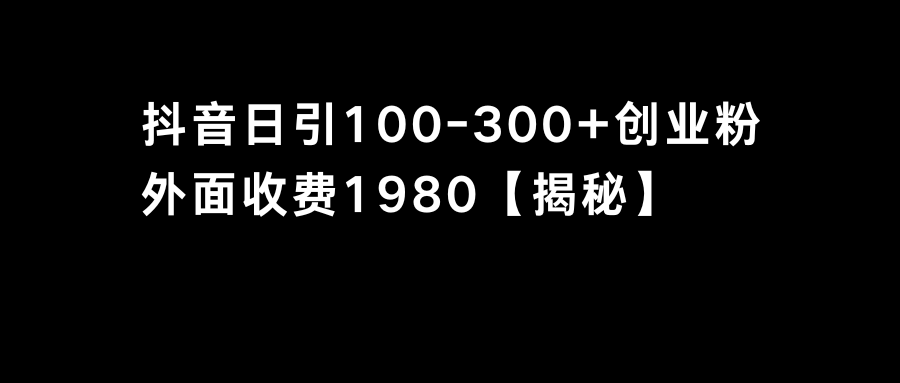 抖音日引100-300+创业粉
外面收费1980【揭秘】